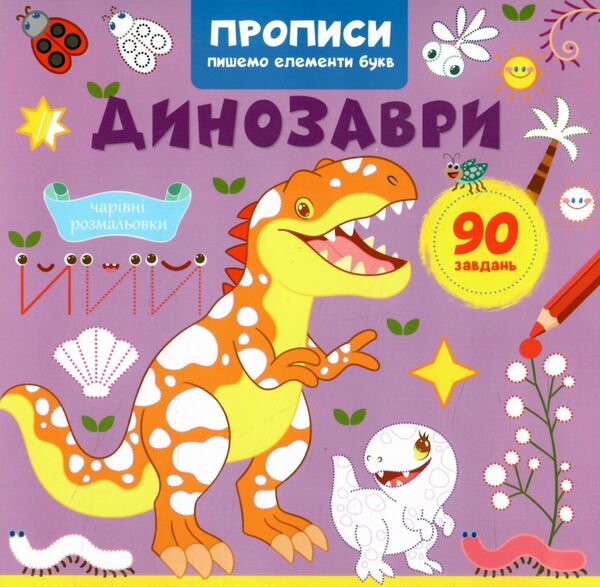 ПРОПИСИ
пишемо елементи букв

ДИНОЗАВРИ

чарівні розмальовки

90 завдань